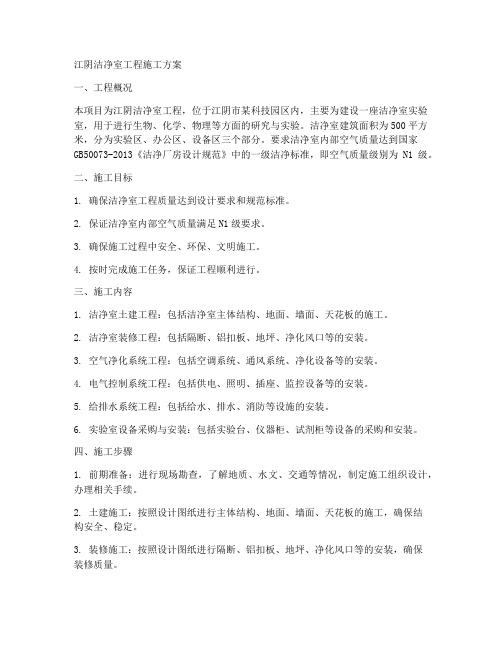 江阴洁净室工程施工方案

一、工程概况

本项目为江阴洁净室工程，位于江阴市某科技园区内，主要为建设一座洁净室实验室，用于进行生物、化学、物理等方面的研究与实验。洁净室建筑面积为500平方米，分为实验区、办公区、设备区三个部分。要求洁净室内部空气质量达到国家GB50073-2013《洁净厂房设计规范》中的一级洁净标准，即空气质量级别为 N1 级。

二、施工目标

1. 确保洁净室工程质量达到设计要求和规范标准。

2. 保证洁净室内部空气质量满足N1级要求。

3. 确保施工过程中安全、环保、文明施工。

4. 按时完成施工任务，保证工程顺利进行。

三、施工内容

1. 洁净室土建工程：包括洁净室主体结构、地面、墙面、天花板的施工。

2. 洁净室装修工程：包括隔断、铝扣板、地坪、净化风口等的安装。

3. 空气净化系统工程：包括空调系统、通风系统、净化设备等的安装。

4. 电气控制系统工程：包括供电、照明、插座、监控设备等的安装。

5. 给排水系统工程：包括给水、排水、消防等设施的安装。

6. 实验室设备采购与安装：包括实验台、仪器柜、试剂柜等设备的采购和安装。

四、施工步骤

1. 前期准备：进行现场勘查，了解地质、水文、交通等情况，制定施工组织设计，办理相关手续。

2. 土建施工：按照设计图纸进行主体结构、地面、墙面、天花板的施工，确保结构安全、稳定。

3. 装修施工：按照设计图纸进行隔断、铝扣板、地坪、净化风口等的安装，确保装修质量。